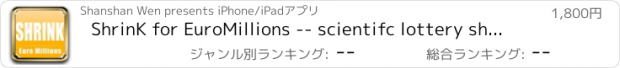 SHRINK
Euro Millions

Shanshan Wen presents iPhone/iPadアプリ

1,800円

ShrinK for EuroMillions -- scientifc lottery sh...

ジャンル別ランキング: --

総合ランキング: --